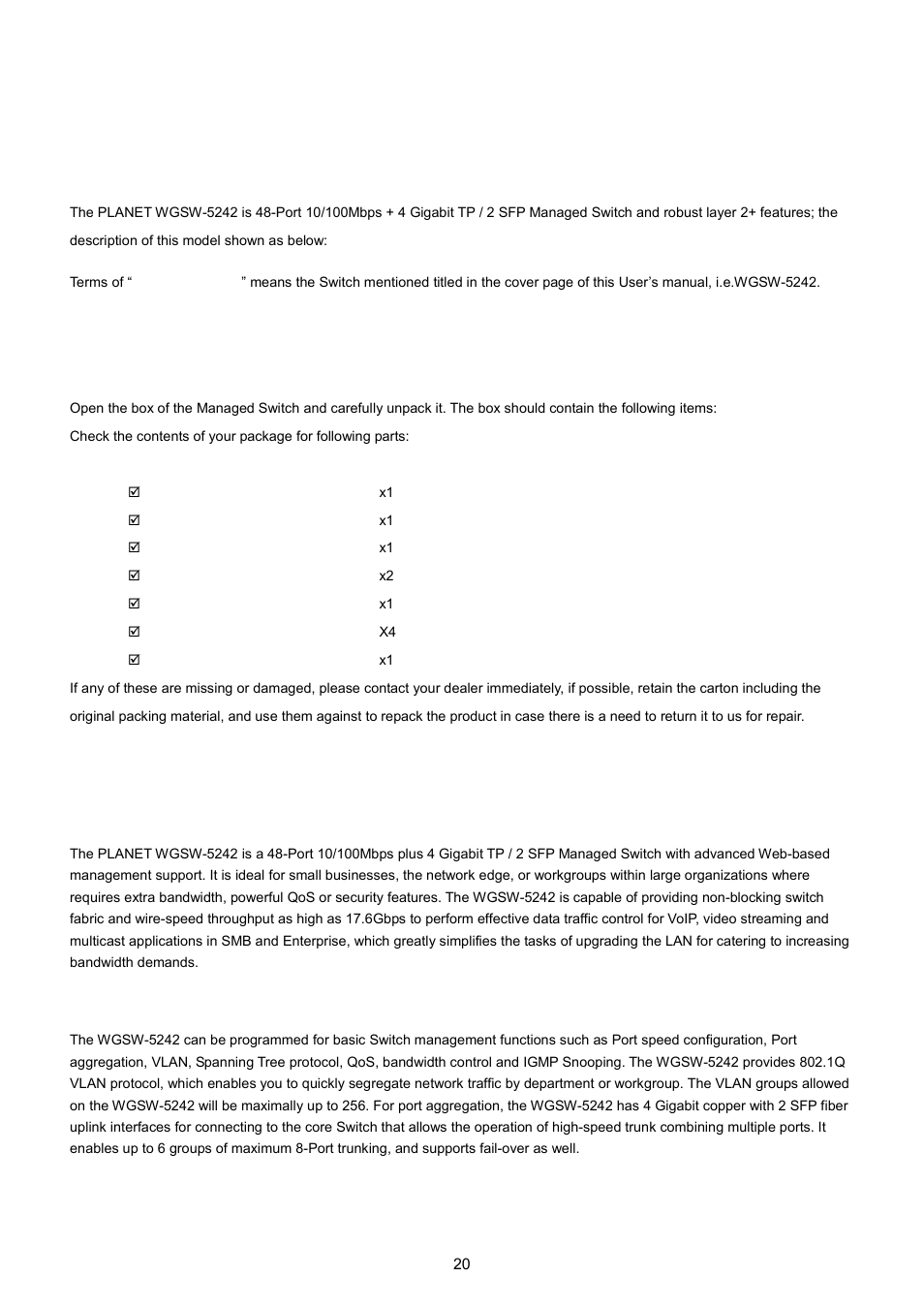 The PLANET WGSW-5242 is 48-Port 10/100Mbps + 4 Gigabit TP / 2 SFP Managed Switch and robust layer 2+ features; the description of this model shown as below:

Terms of “ ” means the Switch mentioned titled in the cover page of this User’s manual, i.e.WGSW-5242.

Open the box of the Managed Switch and carefully unpack it. The box should contain the following items:
Check the contents of your package for following parts:

☑ x1
☑ x1
☑ x1
☑ x2
☑ x1
☑ X4
☑ x1

If any of these are missing or damaged, please contact your dealer immediately, if possible, retain the carton including the original packing material, and use them against to repack the product in case there is a need to return it to us for repair.

The PLANET WGSW-5242 is a 48-Port 10/100Mbps plus 4 Gigabit TP / 2 SFP Managed Switch with advanced Web-based management support. It is ideal for small businesses, the network edge, or workgroups within large organizations where requires extra bandwidth, powerful QoS or security features. The WGSW-5242 is capable of providing non-blocking switch fabric and wire-speed throughput as high as 17.6Gbps to perform effective data traffic control for VoIP, video streaming and multicast applications in SMB and Enterprise, which greatly simplifies the tasks of upgrading the LAN for catering to increasing bandwidth demands.

The WGSW-5242 can be programmed for basic Switch management functions such as Port speed configuration, Port aggregation, VLAN, Spanning Tree protocol, QoS, bandwidth control and IGMP Snooping. The WGSW-5242 provides 802.1Q VLAN protocol, which enables you to quickly segregate network traffic by department or workgroup. The VLAN groups allowed on the WGSW-5242 will be maximally up to 256. For port aggregation, the WGSW-5242 has 4 Gigabit copper with 2 SFP fiber uplink interfaces for connecting to the core Switch that allows the operation of high-speed trunk combining multiple ports. It enables up to 6 groups of maximum 8-Port trunking, and supports fail-over as well.

20